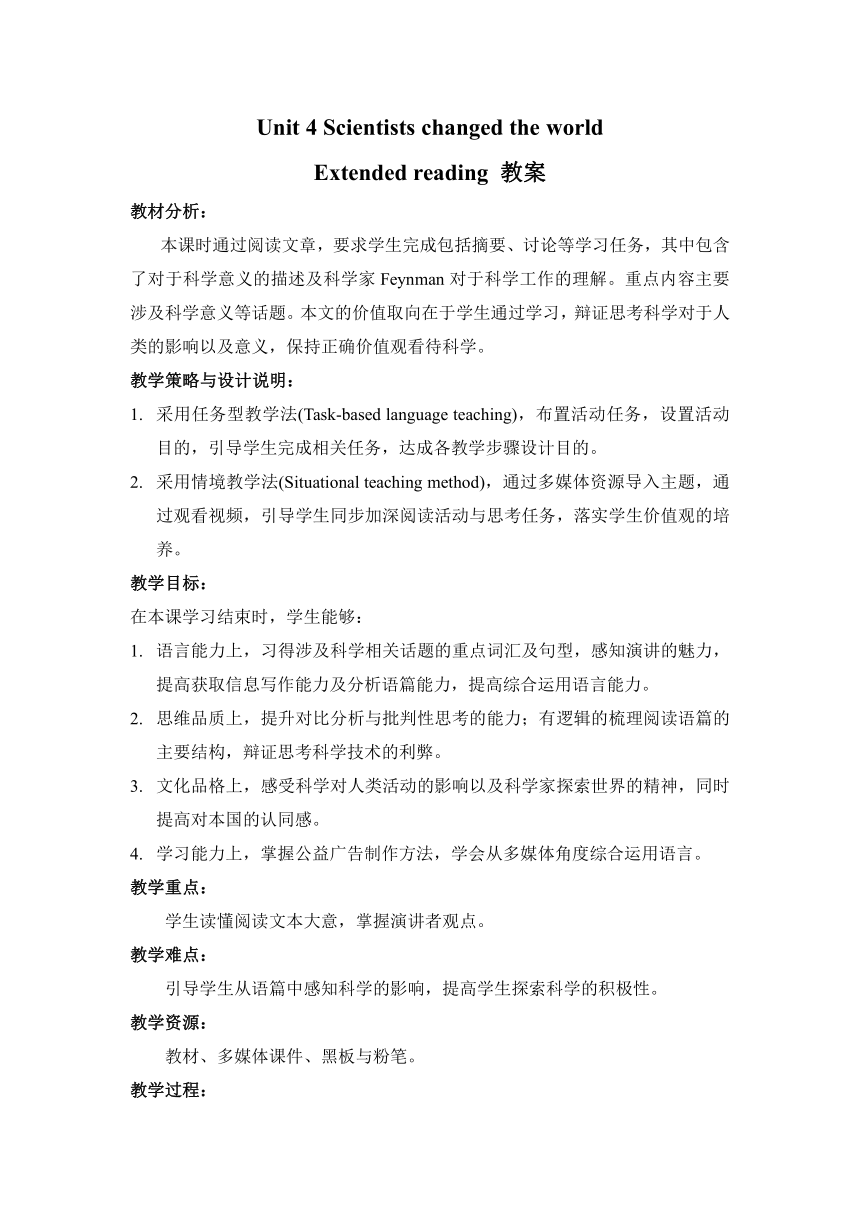 Unit 4 Scientists changed the world

Extended reading 教案

教材分析：

本课时通过阅读文章，要求学生完成包括摘要、讨论等学习任务，其中包含了对于科学意义的描述及科学家 Feynman 对于科学工作的理解。重点内容主要涉及科学意义等话题。本文的价值取向在于学生通过学习，辩证思考科学对于人类的影响以及意义，保持正确价值观看待科学。

教学策略与设计说明：

1. 采用任务型教学法(Task-based language teaching)，布置活动任务，设置活动目的，引导学生完成相关任务，达成各教学步骤设计目的。

2. 采用情境教学法(Situational teaching method)，通过多媒体资源导入主题，通过观看视频，引导学生同步加深阅读活动与思考任务，落实学生价值观的培养。

教学目标：

在本课学习结束时，学生能够：

1. 语言能力上，习得涉及科学相关话题的重点词汇及句型，感知演讲的魅力，提高获取信息写作能力及分析语篇能力，提高综合运用语言能力。

2. 思维品质上，提升对比分析与批判性思考的能力；有逻辑的梳理阅读语篇的主要结构，辩证思考科学技术的利弊。

3. 文化品格上，感受科学对人类活动的影响以及科学家探索世界的精神，同时提高对本国的认同感。

4. 学习能力上，掌握公益广告制作方法，学会从多媒体角度综合运用语言。

教学重点：

学生读懂阅读文本大意，掌握演讲者观点。

教学难点：

引导学生从语篇中感知科学的影响，提高学生探索科学的积极性。

教学资源：

教材、多媒体课件、黑板与粉笔。

教学过程：